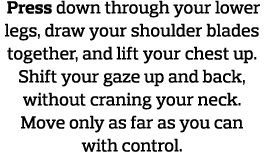 Press down through your lower legs, draw your shoulder blades together, and lift your chest up. Shift your gaze up and back, without craning your neck. Move only as far as you can with control.